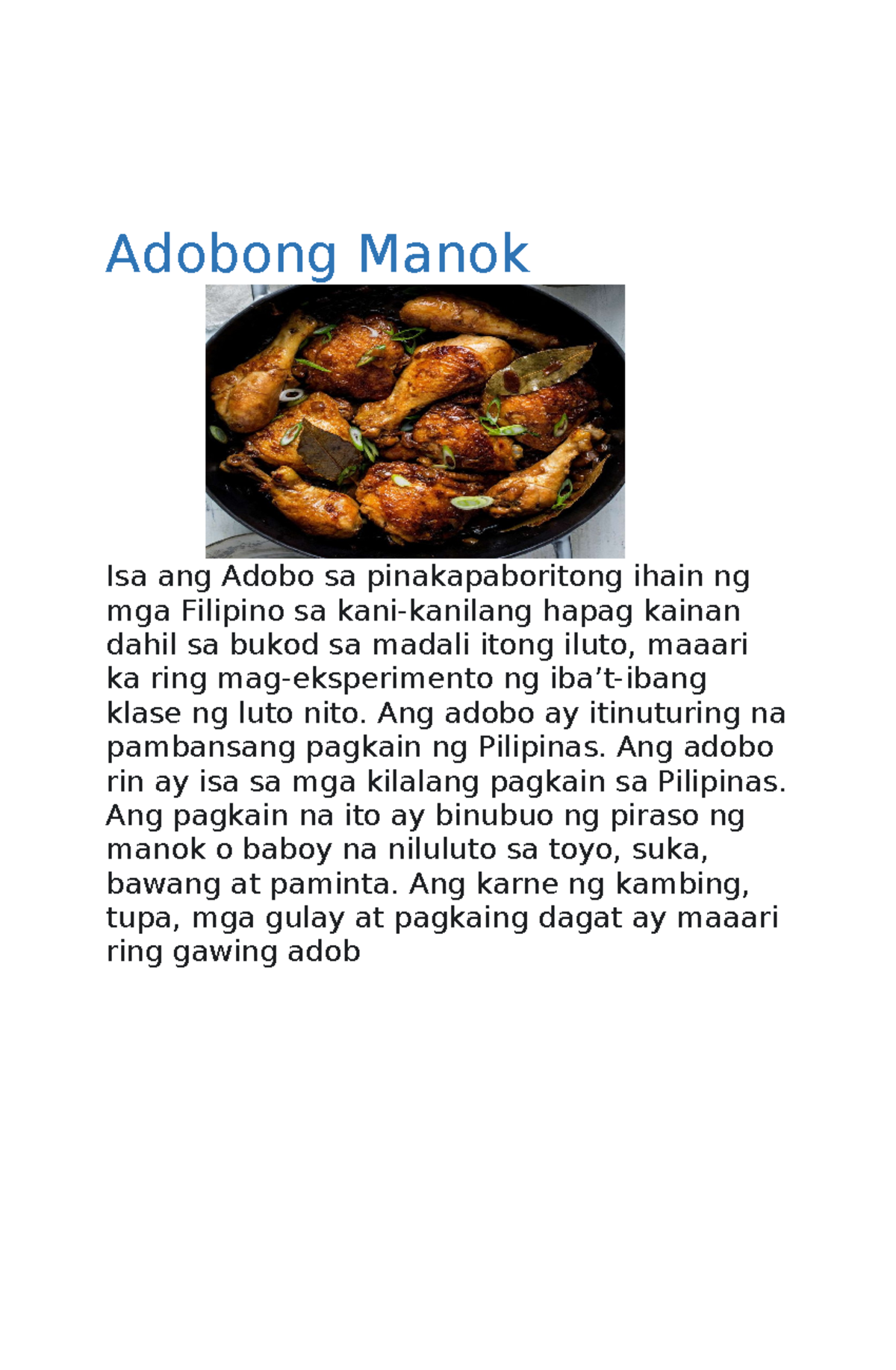 Adobong Manok

Isa ang Adobo sa pinakapaboritong ihain ng mga Filipino sa kani-kanilang hapag kainan dahil sa bukod sa madali itong iluto, maaari ka ring mag-eksperimento ng iba’t-ibang klase ng luto nito. Ang adobo ay itinuturing na pambansang pagkain ng Pilipinas. Ang adobo rin ay isa sa mga kilalang pagkain sa Pilipinas. Ang pagkain na ito ay binubuo ng piraso ng manok o baboy na niluluto sa toyo, suka, bawang at paminta. Ang karne ng kambing, tupa, mga gulay at pagkaing dagat ay maaari ring gawing adob